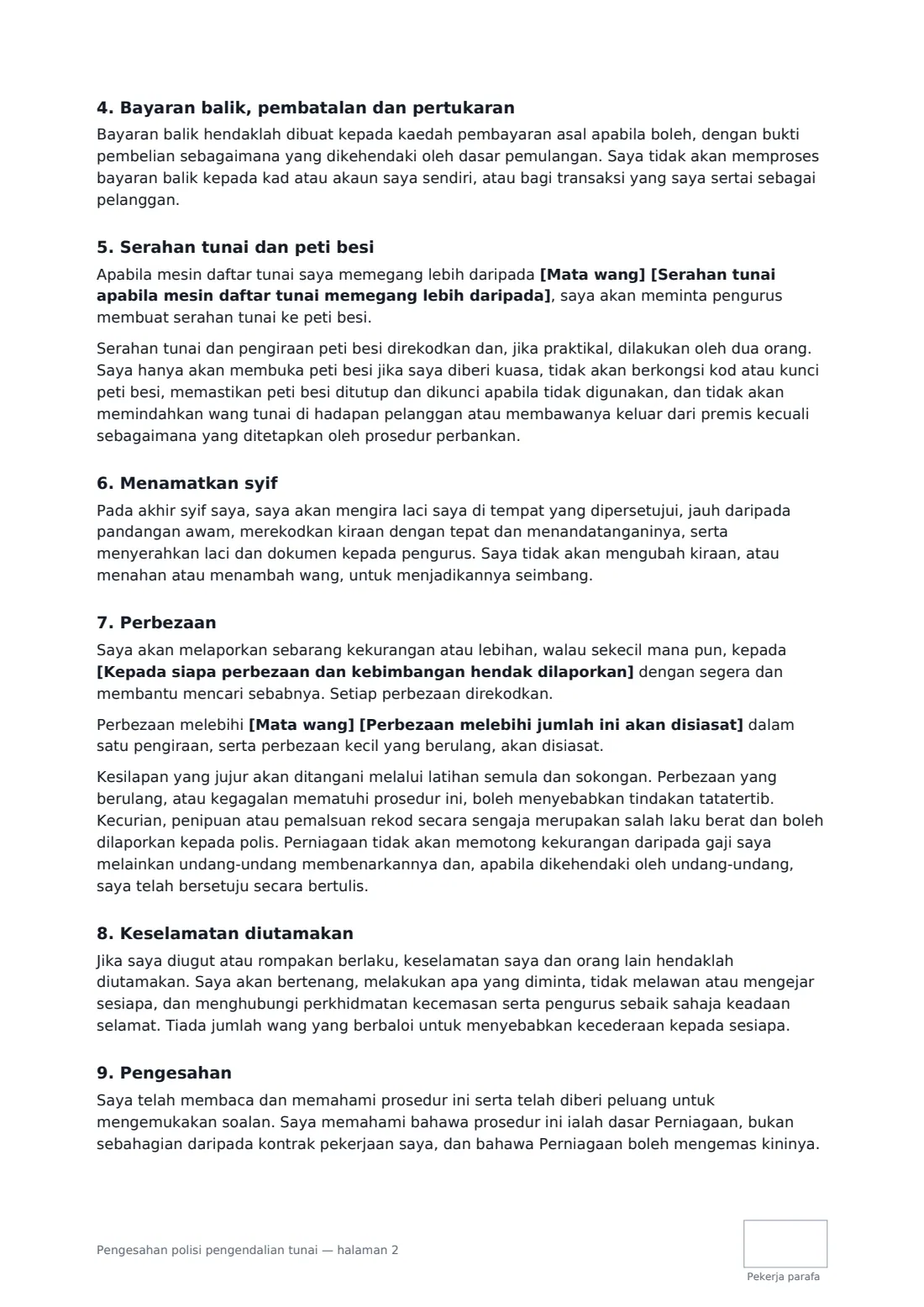 4. Bayaran balik, pembatalan dan pertukaran

Bayaran balik hendaklah dibuat kepada kaedah pembayaran asal apabila boleh, dengan bukti pembelian sebagaimana yang dikehendaki oleh dasar pemulangan. Saya tidak akan memproses bayaran balik kepada kad atau akaun saya sendiri, atau bagi transaksi yang saya sertai sebagai pelanggan.

5. Serahan tunai dan peti besi

Apabila mesin daftar tunai saya memegang lebih daripada [Mata wang] [Serahan tunai apabila mesin daftar tunai memegang lebih daripada], saya akan meminta pengurus membuat serahan tunai ke peti besi.

Serahan tunai dan pengiraan peti besi direkodkan dan, jika praktikal, dilakukan oleh dua orang. Saya hanya akan membuka peti besi jika saya diberi kuasa, tidak akan berkongsi kod atau kunci peti besi, memastikan peti besi ditutup dan dikunci apabila tidak digunakan, dan tidak akan memindahkan wang tunai di hadapan pelanggan atau membawanya keluar dari premis kecuali sebagaimana yang ditetapkan oleh prosedur perbankan.

6. Menamatkan syif

Pada akhir syif saya, saya akan mengira laci saya di tempat yang dipersetujui, jauh daripada pandangan awam, merekodkan kiraan dengan tepat dan menandatanganinya, serta menyerahkan laci dan dokumen kepada pengurus. Saya tidak akan mengubah kiraan, atau menahan atau menambah wang, untuk menjadikannya seimbang.

7. Perbezaan

Saya akan melaporkan sebarang kekurangan atau lebihan, walau sekecil mana pun, kepada [Kepada siapa perbezaan dan kebimbangan hendak dilaporkan] dengan segera dan membantu mencari sebabnya. Setiap perbezaan direkodkan.

Perbezaan melebihi [Mata wang] [Perbezaan melebihi jumlah ini akan disiasat] dalam satu pengiraan, serta perbezaan kecil yang berulang, akan disiasat.

Kesilapan yang jujur akan ditangani melalui latihan semula dan sokongan. Perbezaan yang berulang, atau kegagalan mematuhi prosedur ini, boleh menyebabkan tindakan tatatertib. Kecurian, penipuan atau pemalsuan rekod secara sengaja merupakan salah laku berat dan boleh dilaporkan kepada polis. Perniagaan tidak akan memotong kekurangan daripada gaji saya melainkan undang-undang membenarkannya dan, apabila dikehendaki oleh undang-undang, saya telah bersetuju secara bertulis.

8. Keselamatan diutamakan

Jika saya diugut atau rompakan berlaku, keselamatan saya dan orang lain hendaklah diutamakan. Saya akan bertenang, melakukan apa yang diminta, tidak melawan atau mengejar sesiapa, dan menghubungi perkhidmatan kecemasan serta pengurus sebaik sahaja keadaan selamat. Tiada jumlah wang yang berbaloi untuk menyebabkan kecederaan kepada sesiapa.

9. Pengesahan

Saya telah membaca dan memahami prosedur ini serta telah diberi peluang untuk mengemukakan soalan. Saya memahami bahawa prosedur ini ialah dasar Perniagaan, bukan sebahagian daripada kontrak pekerjaan saya, dan bahawa Perniagaan boleh mengemas kininya.

Pengesahan polisi pengendalian tunai — halaman 2

Pekerja parafa